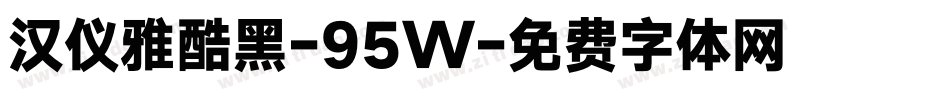 汉仪雅酷黑-95W-免费字体网